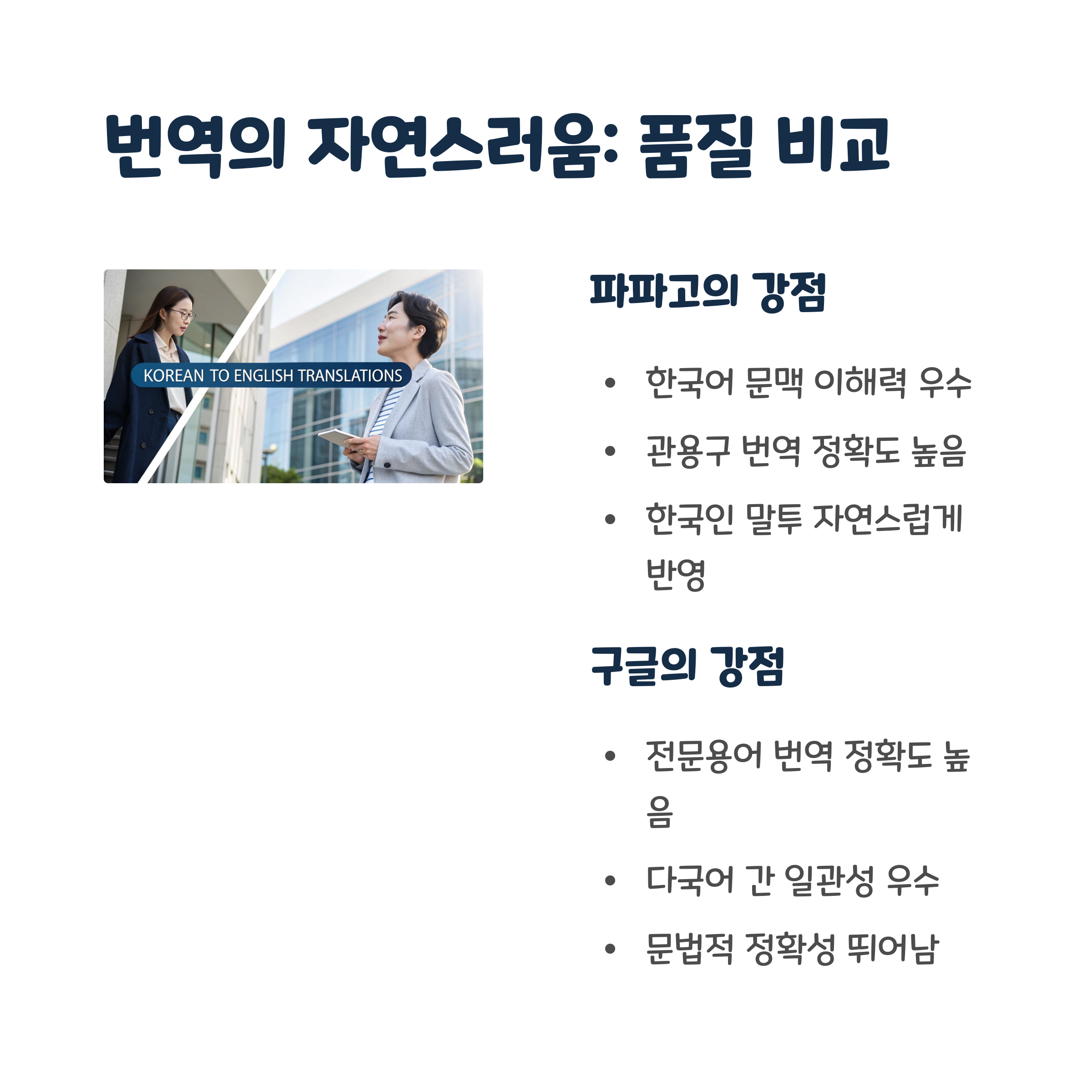 번역의 자연스러움: 품질 비교

KOREAN TO ENGLISH TRANSLATIONS

파파고의 강점

• 한국어 문맥 이해력 우수
• 관용구 번역 정확도 높음
• 한국인 말투 자연스럽게 반영

구글의 강점

• 전문용어 번역 정확도 높음
• 다국어 간 일관성 우수
• 문법적 정확성 뛰어남